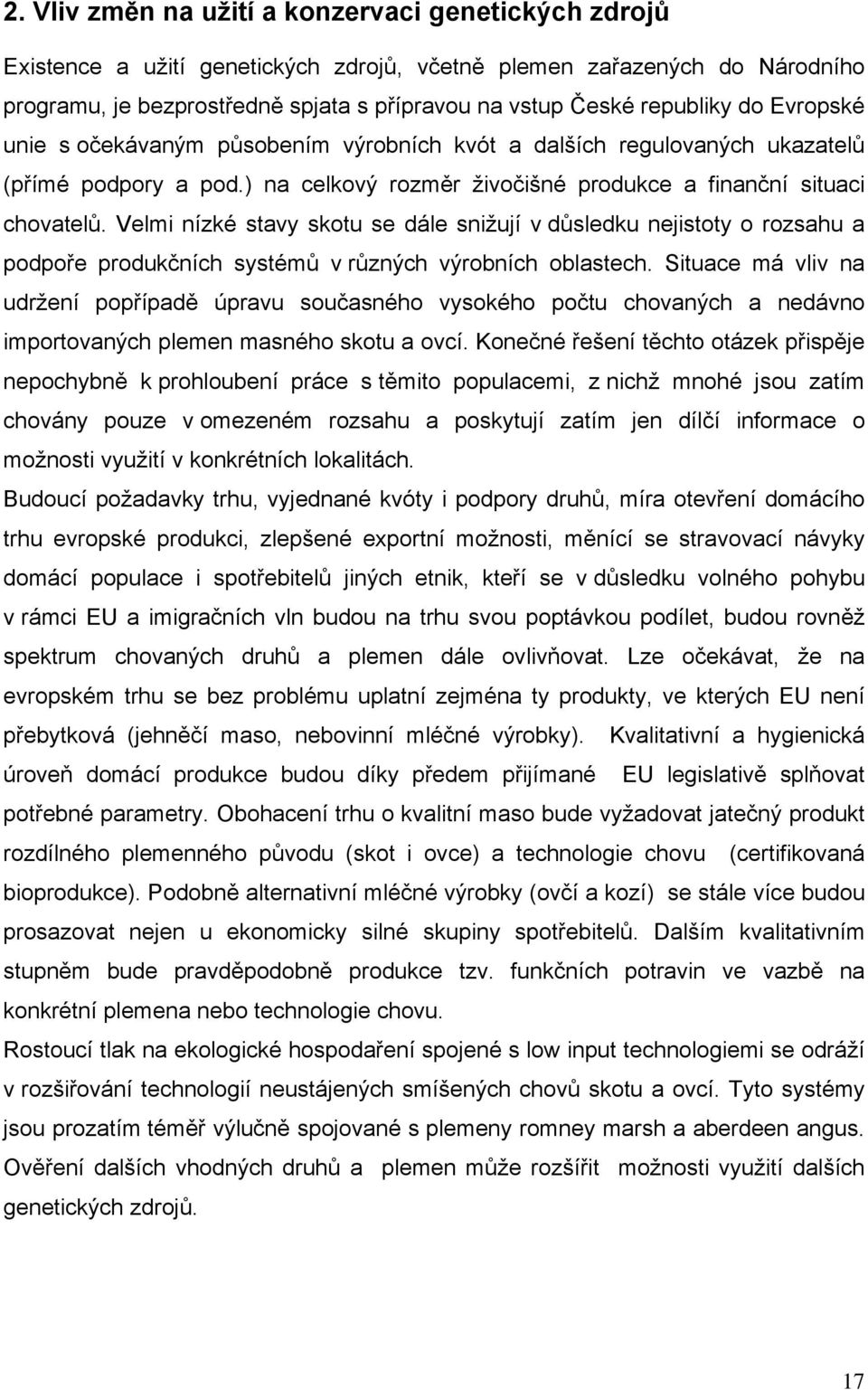 2. Vliv změn na užití a konzervaci genetických zdrojů

Existence a užití genetických zdrojů, včetně plemen zařazených do Národního programu, je bezprostředně spjata s přípravou na vstup České republiky do Evropské unie s očekávaným působením výrobních kvót a dalších regulovaných ukazatelů (přímé podpory a pod.) na celkový rozměr živočišné produkce a finanční situaci chovatelů. Velmi nízké stavy skotu se dále snižují v důsledku nejistoty o rozsahu a podpoře produkčních systémů v různých výrobních oblastech. Situace má vliv na udržení popřípadě úpravu současného vysokého počtu chovaných a nedávno importovaných plemen masného skotu a ovcí. Konečné řešení těchto otázek přispěje nepochybně k prohloubení práce s těmito populacemi, z nichž mnohé jsou zatím chovány pouze v omezeném rozsahu a poskytují zatím jen dílčí informace o možnosti využití v konkrétních lokalitách.

Budoucí požadavky trhu, vyjednané kvóty i podpory druhů, míra otevření domácího trhu evropské produkci, zlepšené exportní možnosti, měnící se stravovací návyky domácí populace i spotřebitelů jiných etnik, kteří se v důsledku volného pohybu v rámci EU a imigračních vln budou na trhu svou poptávkou podílet, budou rovněž spektrum chovaných druhů a plemen dále ovlivňovat. Lze očekávat, že na evropském trhu se bez problému uplatní zejména ty produkty, ve kterých EU není přebytková (jehněčí maso, nebovinní mléčné výrobky). Kvalitativní a hygienická úroveň domácí produkce budou díky předem přijímané EU legislativě splňovat potřebné parametry. Obohacení trhu o kvalitní maso bude vyžadovat jatečný produkt rozdílného plemenného původu (skot i ovce) a technologie chovu (certifikovaná bioprodukce). Podobně alternativní mléčné výrobky (ovčí a kozí) se stále více budou prosazovat nejen u ekonomicky silné skupiny spotřebitelů. Dalším kvalitativním stupněm bude pravděpodobně produkce tzv. funkčních potravin ve vazbě na konkrétní plemena nebo technologie chovu.

Rostoucí tlak na ekologické hospodaření spojené s low input technologiemi se odráží v rozšiřování technologií neustájených smíšených chovů skotu a ovcí. Tyto systémy jsou prozatím téměř výlučně spojované s plemeny romney marsh a aberdeen angus. Ověření dalších vhodných druhů a plemen může rozšířit možnosti využití dalších genetických zdrojů.

17